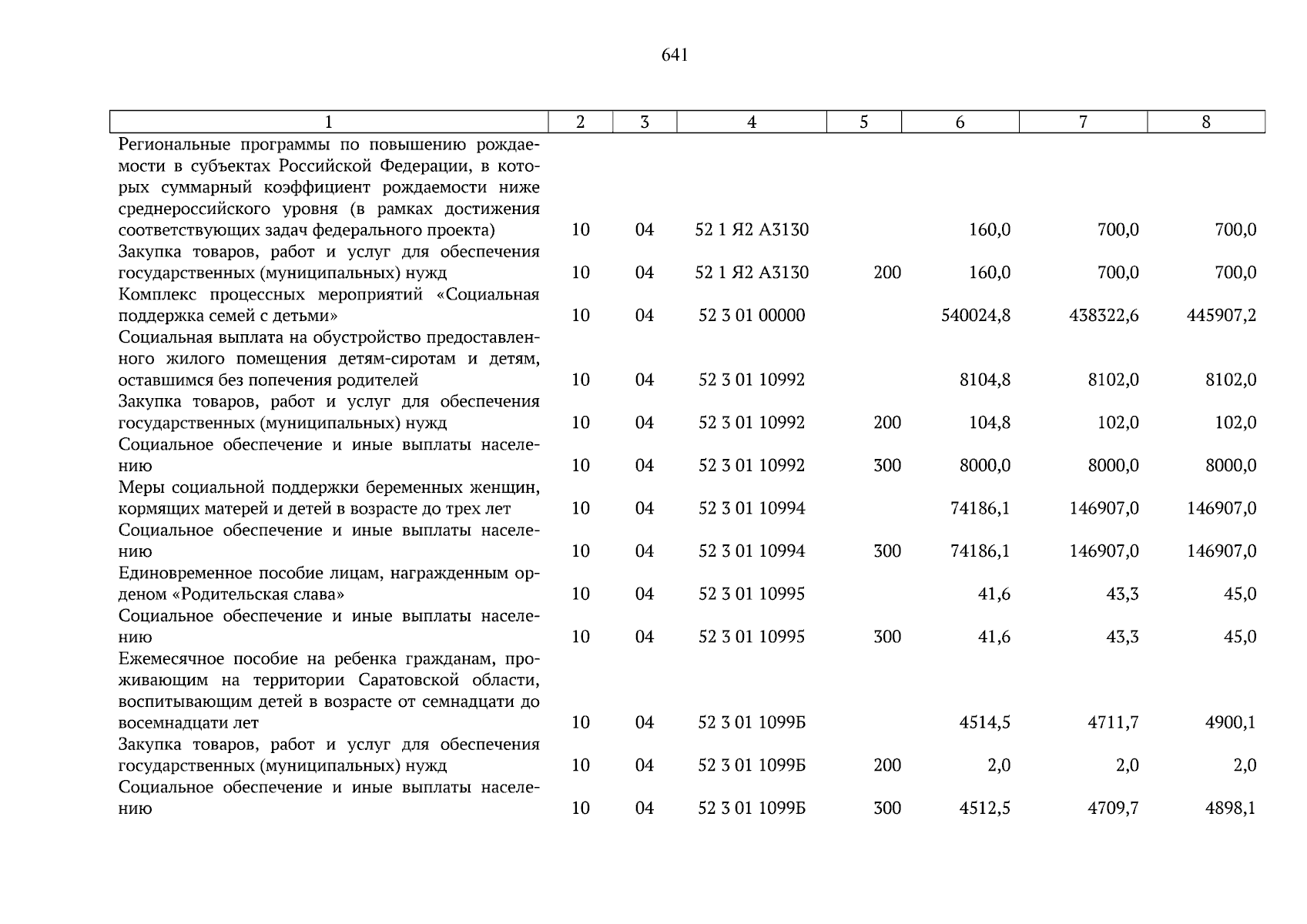 641

| 1 | 2 | 3 | 4 | 5 | 6 | 7 | 8 |
|---|---|---|---|---|---|---|---|
| Региональные программы по повышению рождаемости в субъектах Российской Федерации, в которых суммарный коэффициент рождаемости ниже среднероссийского уровня (в рамках достижения соответствующих задач федерального проекта) | 10 | 04 | 52 1 Я2 А3130 | | 160,0 | 700,0 | 700,0 |
| Закупка товаров, работ и услуг для обеспечения государственных (муниципальных) нужд | 10 | 04 | 52 1 Я2 А3130 | 200 | 160,0 | 700,0 | 700,0 |
| Комплекс процессных мероприятий «Социальная поддержка семей с детьми» | 10 | 04 | 52 3 01 00000 | | 540024,8 | 438322,6 | 445907,2 |
| Социальная выплата на обустройство предоставленного жилого помещения детям-сиротам и детям, оставшимся без попечения родителей | 10 | 04 | 52 3 01 10992 | | 8104,8 | 8102,0 | 8102,0 |
| Закупка товаров, работ и услуг для обеспечения государственных (муниципальных) нужд | 10 | 04 | 52 3 01 10992 | 200 | 104,8 | 102,0 | 102,0 |
| Социальное обеспечение и иные выплаты населению | 10 | 04 | 52 3 01 10992 | 300 | 8000,0 | 8000,0 | 8000,0 |
| Меры социальной поддержки беременных женщин, кормящих матерей и детей в возрасте до трех лет | 10 | 04 | 52 3 01 10994 | | 74186,1 | 146907,0 | 146907,0 |
| Социальное обеспечение и иные выплаты населению | 10 | 04 | 52 3 01 10994 | 300 | 74186,1 | 146907,0 | 146907,0 |
| Единовременное пособие лицам, награжденным орденом «Родительская слава» | 10 | 04 | 52 3 01 10995 | | 41,6 | 43,3 | 45,0 |
| Социальное обеспечение и иные выплаты населению | 10 | 04 | 52 3 01 10995 | 300 | 41,6 | 43,3 | 45,0 |
| Ежемесячное пособие на ребенка гражданам, проживающим на территории Саратовской области, воспитывающим детей в возрасте от семнадцати до восемнадцати лет | 10 | 04 | 52 3 01 1099Б | | 4514,5 | 4711,7 | 4900,1 |
| Закупка товаров, работ и услуг для обеспечения государственных (муниципальных) нужд | 10 | 04 | 52 3 01 1099Б | 200 | 2,0 | 2,0 | 2,0 |
| Социальное обеспечение и иные выплаты населению | 10 | 04 | 52 3 01 1099Б | 300 | 4512,5 | 4709,7 | 4898,1 |